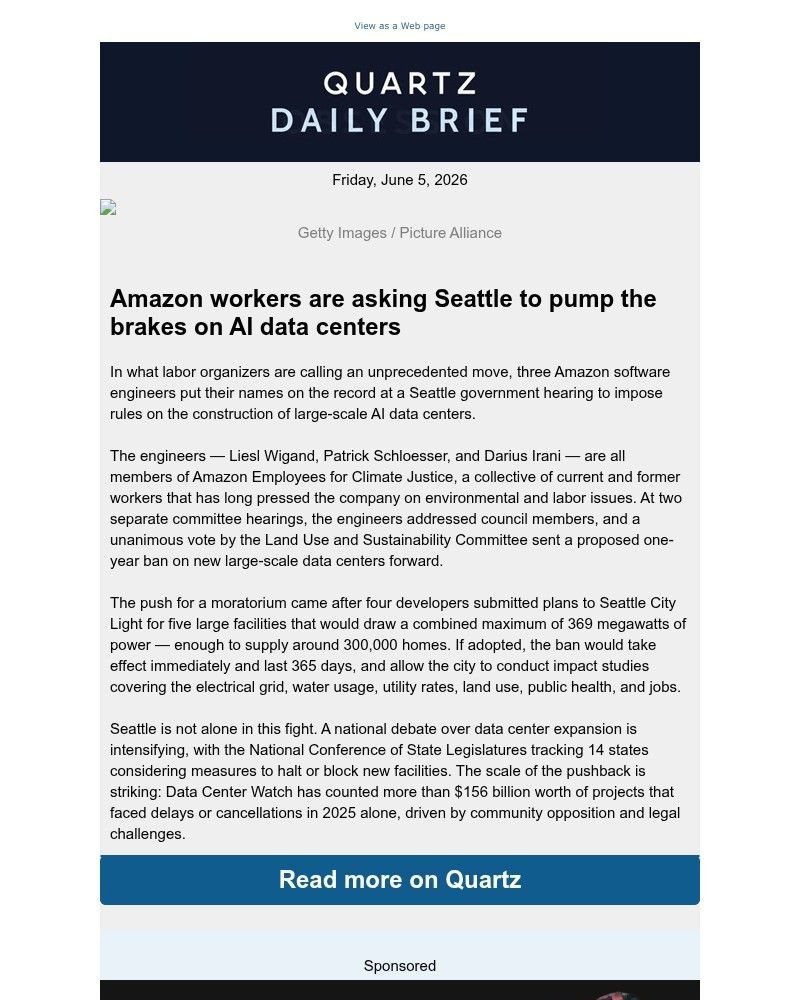 View as a Web page

QUARTZ
DAILY BRIEF

Friday, June 5, 2026

Getty Images / Picture Alliance

Amazon workers are asking Seattle to pump the brakes on AI data centers

In what labor organizers are calling an unprecedented move, three Amazon software engineers put their names on the record at a Seattle government hearing to impose rules on the construction of large-scale AI data centers.

The engineers — Liesl Wigand, Patrick Schloesser, and Darius Irani — are all members of Amazon Employees for Climate Justice, a collective of current and former workers that has long pressed the company on environmental and labor issues. At two separate committee hearings, the engineers addressed council members, and a unanimous vote by the Land Use and Sustainability Committee sent a proposed one-year ban on new large-scale data centers forward.

The push for a moratorium came after four developers submitted plans to Seattle City Light for five large facilities that would draw a combined maximum of 369 megawatts of power — enough to supply around 300,000 homes. If adopted, the ban would take effect immediately and last 365 days, and allow the city to conduct impact studies covering the electrical grid, water usage, utility rates, land use, public health, and jobs.

Seattle is not alone in this fight. A national debate over data center expansion is intensifying, with the National Conference of State Legislatures tracking 14 states considering measures to halt or block new facilities. The scale of the pushback is striking: Data Center Watch has counted more than $156 billion worth of projects that faced delays or cancellations in 2025 alone, driven by community opposition and legal challenges.

Read more on Quartz

Sponsored